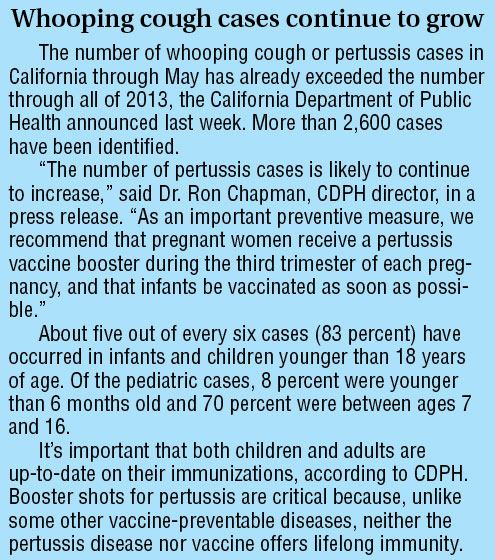 Whooping cough cases continue to grow

The number of whooping cough or pertussis cases in California through May has already exceeded the number through all of 2013, the California Department of Public Health announced last week. More than 2,600 cases have been identified.

“The number of pertussis cases is likely to continue to increase,” said Dr. Ron Chapman, CDPH director, in a press release. “As an important preventive measure, we recommend that pregnant women receive a pertussis vaccine booster during the third trimester of each pregnancy, and that infants be vaccinated as soon as possible.”

About five out of every six cases (83 percent) have occurred in infants and children younger than 18 years of age. Of the pediatric cases, 8 percent were younger than 6 months old and 70 percent were between ages 7 and 16.

It’s important that both children and adults are up-to-date on their immunizations, according to CDPH. Booster shots for pertussis are critical because, unlike some other vaccine-preventable diseases, neither the pertussis disease nor vaccine offers lifelong immunity.